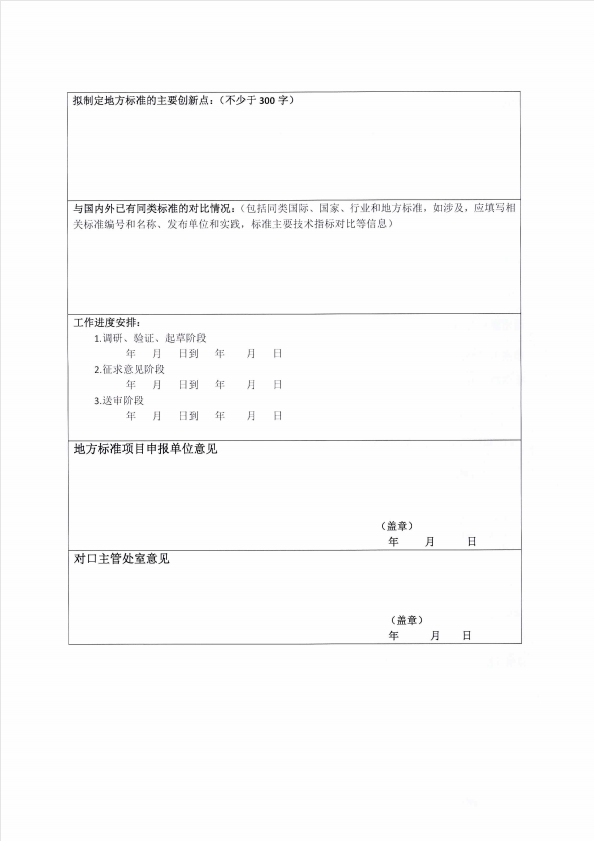 拟制定地方标准的主要创新点：（不少于 300 字）

与国内外已有同类标准的对比情况：（包括同类国际、国家、行业和地方标准，如涉及，应填写相关标准编号和名称、发布单位和实践，标准主要技术指标对比等信息）

工作进度安排：
1.调研、验证、起草阶段
年 月 日到 年 月 日
2.征求意见阶段
年 月 日到 年 月 日
3.送审阶段
年 月 日到 年 月 日

地方标准项目申报单位意见

（盖章）
年 月 日

对口主管处室意见

（盖章）
年 月 日